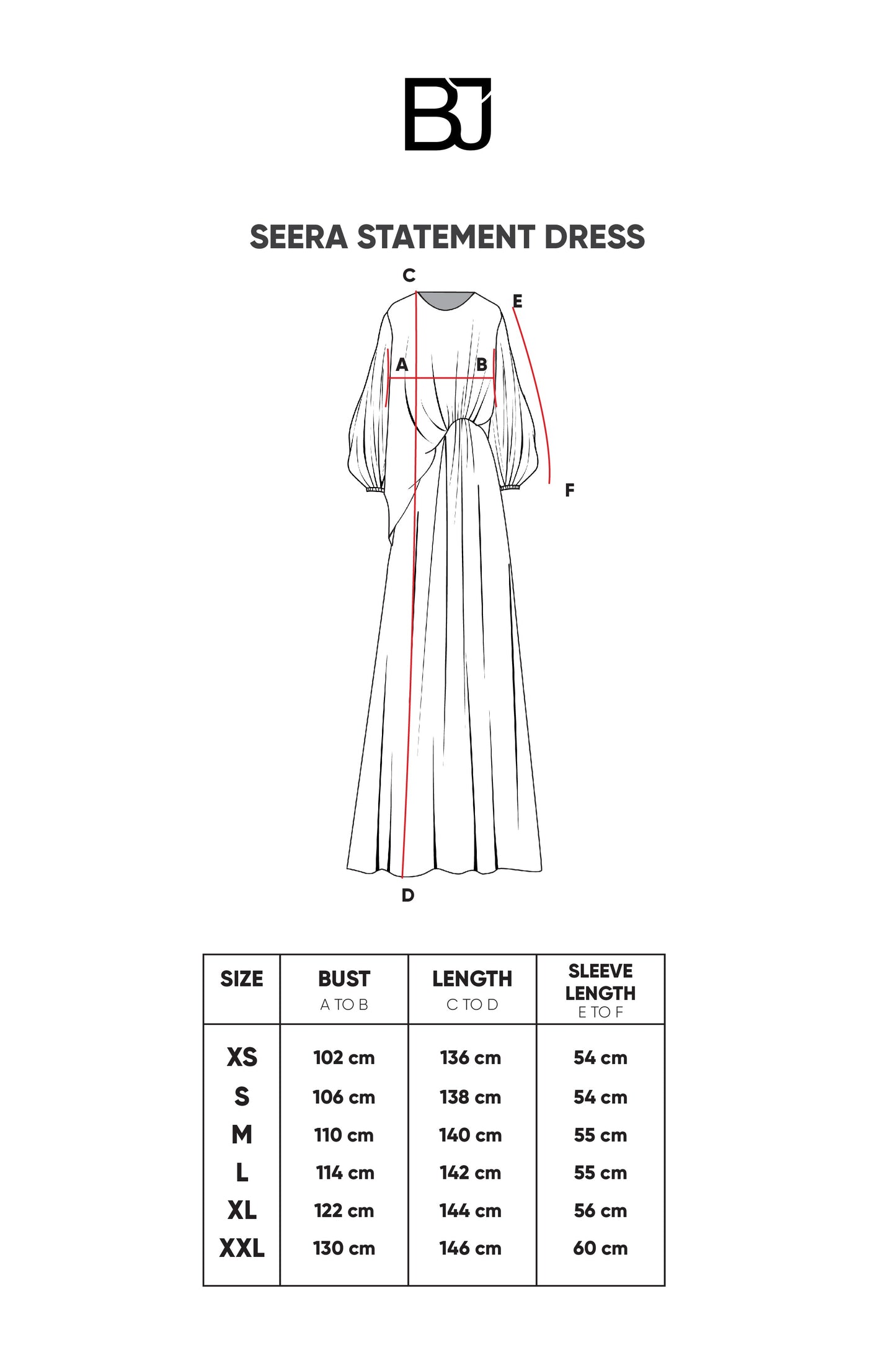 BJ

SEERA STATEMENT DRESS

C
E
A
B
F
D

| SIZE | BUST A TO B | LENGTH C TO D | SLEEVE LENGTH E TO F |
|---|---|---|---|
| XS | 102 cm | 136 cm | 54 cm |
| S | 106 cm | 138 cm | 54 cm |
| M | 110 cm | 140 cm | 55 cm |
| L | 114 cm | 142 cm | 55 cm |
| XL | 122 cm | 144 cm | 56 cm |
| XXL | 130 cm | 146 cm | 60 cm |